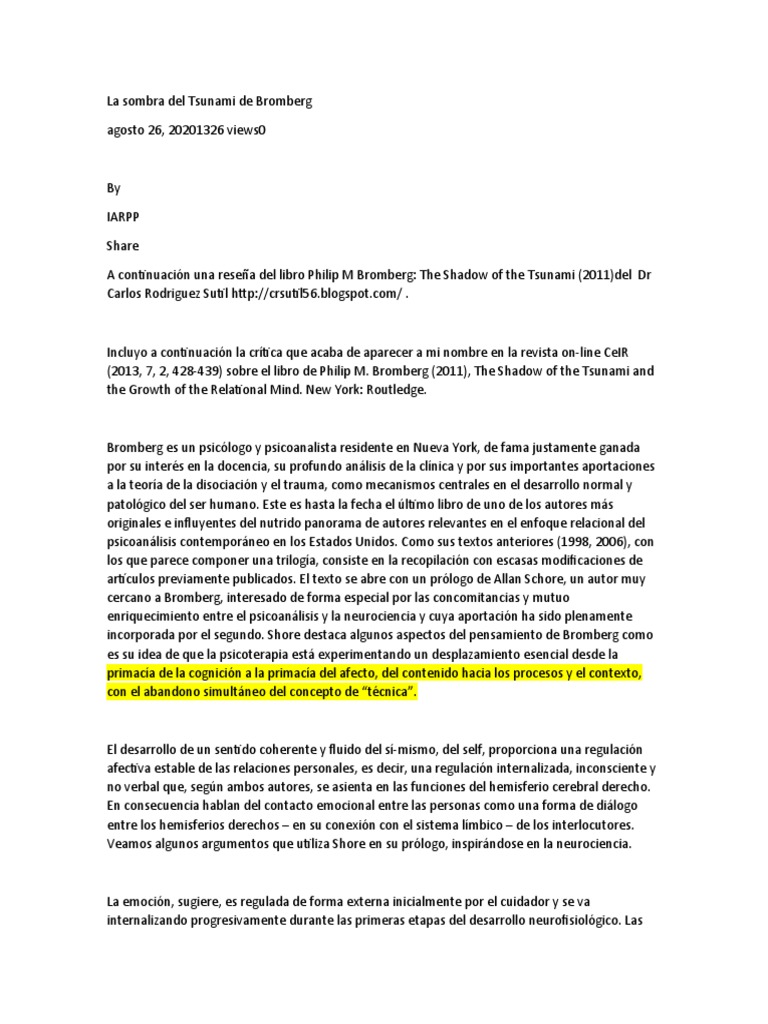 La sombra del Tsunami de Bromberg

agosto 26, 20201326 views0

By

IARPP

Share

A continuación una reseña del libro Philip M Bromberg: The Shadow of the Tsunami (2011)del Dr Carlos Rodriguez Sutil http://crsutil56.blogspot.com/ .

Incluyo a continuación la crítica que acaba de aparecer a mi nombre en la revista on-line CeIR (2013, 7, 2, 428-439) sobre el libro de Philip M. Bromberg (2011), The Shadow of the Tsunami and the Growth of the Relational Mind. New York: Routledge.

Bromberg es un psicólogo y psicoanalista residente en Nueva York, de fama justamente ganada por su interés en la docencia, su profundo análisis de la clínica y por sus importantes aportaciones a la teoría de la disociación y el trauma, como mecanismos centrales en el desarrollo normal y patológico del ser humano. Este es hasta la fecha el último libro de uno de los autores más originales e influyentes del nutrido panorama de autores relevantes en el enfoque relacional del psicoanálisis contemporáneo en los Estados Unidos. Como sus textos anteriores (1998, 2006), con los que parece componer una trilogía, consiste en la recopilación con escasas modificaciones de artículos previamente publicados. El texto se abre con un prólogo de Allan Schore, un autor muy cercano a Bromberg, interesado de forma especial por las concomitancias y mutuo enriquecimiento entre el psicoanálisis y la neurociencia y cuya aportación ha sido plenamente incorporada por el segundo. Shore destaca algunos aspectos del pensamiento de Bromberg como es su idea de que la psicoterapia está experimentando un desplazamiento esencial desde la primacía de la cognición a la primacía del afecto, del contenido hacia los procesos y el contexto, con el abandono simultáneo del concepto de "técnica".

El desarrollo de un sentido coherente y fluido del sí-mismo, del self, proporciona una regulación afectiva estable de las relaciones personales, es decir, una regulación internalizada, inconsciente y no verbal que, según ambos autores, se asienta en las funciones del hemisferio cerebral derecho. En consecuencia hablan del contacto emocional entre las personas como una forma de diálogo entre los hemisferios derechos – en su conexión con el sistema límbico – de los interlocutores. Veamos algunos argumentos que utiliza Shore en su prólogo, inspirándose en la neurociencia.

La emoción, sugiere, es regulada de forma externa inicialmente por el cuidador y se va internalizando progresivamente durante las primeras etapas del desarrollo neurofisiológico. Las